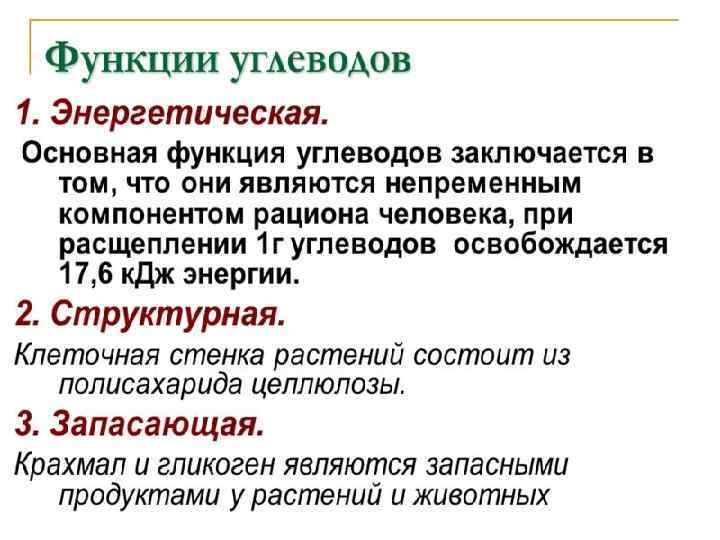 Функции углеводов

1. Энергетическая.

Основная функция углеводов заключается в том, что они являются непременным компонентом рациона человека, при расщеплении 1г углеводов освобождается 17,6 кДж энергии.

2. Структурная.

Клеточная стенка растений состоит из полисахарида целлюлозы.

3. Запасающая.

Крахмал и гликоген являются запасными продуктами у растений и животных